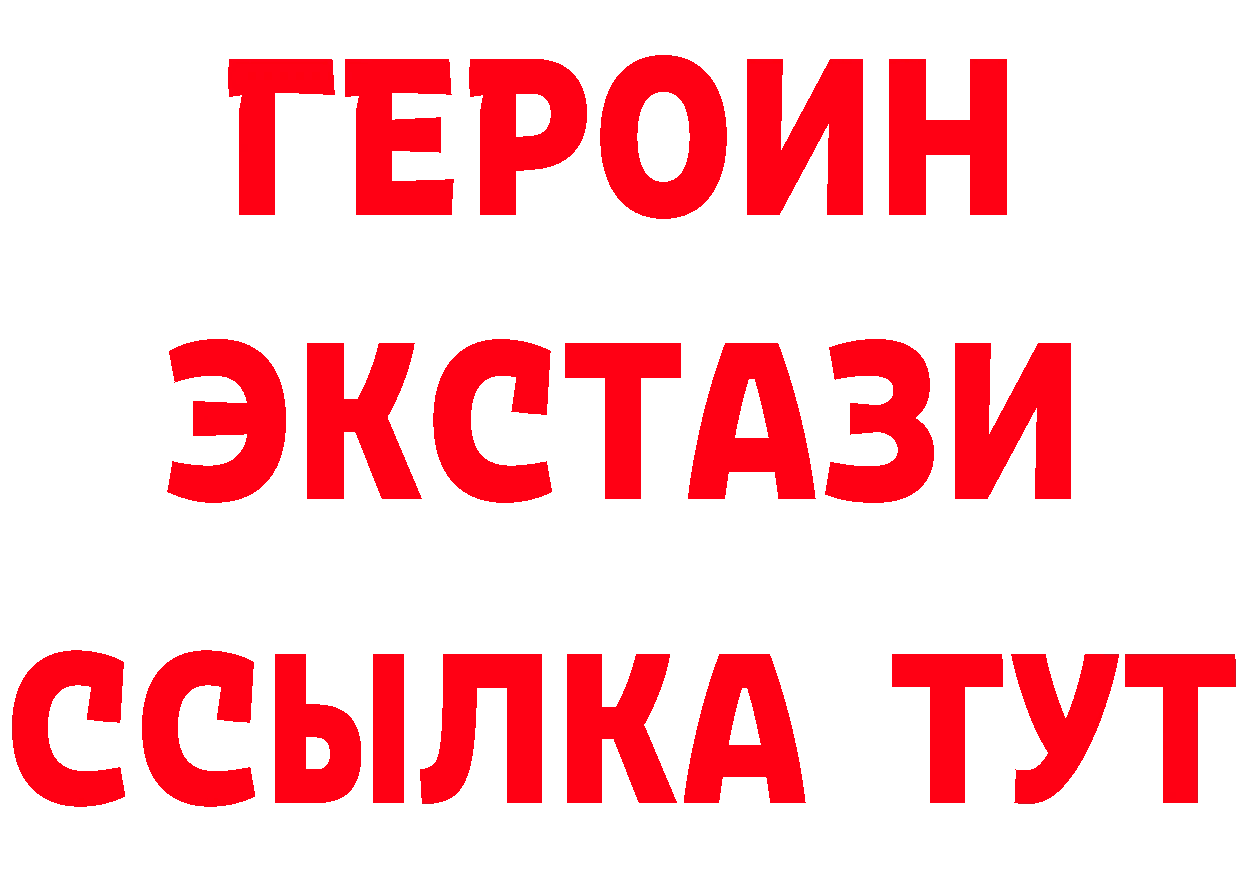 ГЕРОИН
ЭКСТАЗИ
ССЫЛКА ТУТ